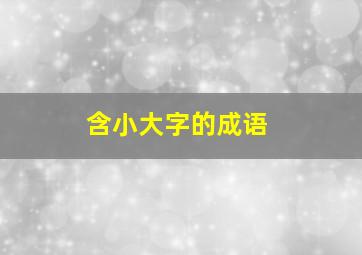 含小大字的成语